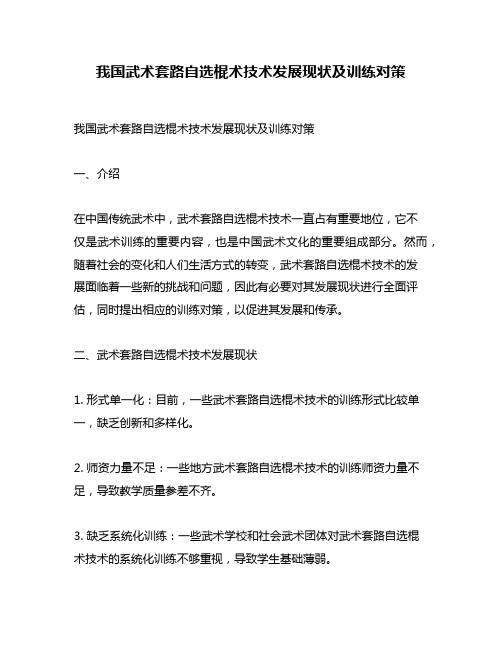 我国武术套路自选棍术技术发展现状及训练对策

我国武术套路自选棍术技术发展现状及训练对策

一、介绍

在中国传统武术中，武术套路自选棍术技术一直占有重要地位，它不仅是武术训练的重要内容，也是中国武术文化的重要组成部分。然而，随着社会的变化和人们生活方式的转变，武术套路自选棍术技术的发展面临着一些新的挑战和问题，因此有必要对其发展现状进行全面评估，同时提出相应的训练对策，以促进其发展和传承。

二、武术套路自选棍术技术发展现状

1. 形式单一化：目前，一些武术套路自选棍术技术的训练形式比较单一，缺乏创新和多样化。

2. 师资力量不足：一些地方武术套路自选棍术技术的训练师资力量不足，导致教学质量参差不齐。

3. 缺乏系统化训练：一些武术学校和社会武术团体对武术套路自选棍术技术的系统化训练不够重视，导致学生基础薄弱。